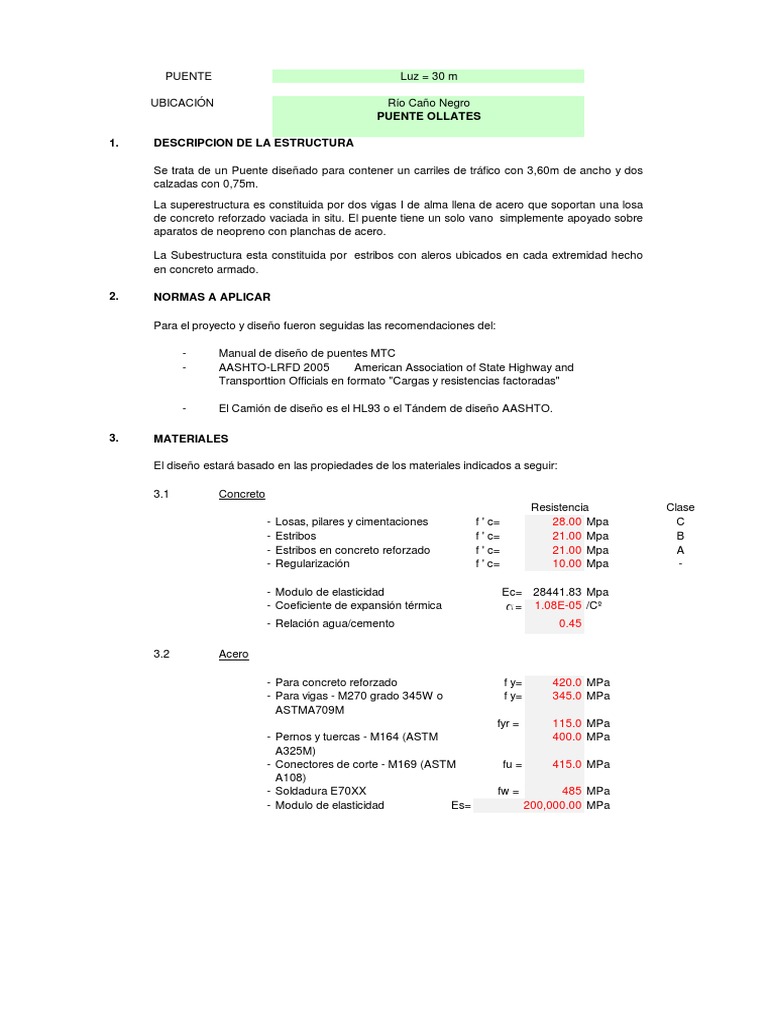 PUENTE Luz = 30 m

UBICACIÓN Río Caño Negro
PUENTE OLLATES

1. DESCRIPCION DE LA ESTRUCTURA

Se trata de un Puente diseñado para contener un carriles de tráfico con 3,60m de ancho y dos calzadas con 0,75m.

La superestructura es constituida por dos vigas I de alma llena de acero que soportan una losa de concreto reforzado vaciada in situ. El puente tiene un solo vano simplemente apoyado sobre aparatos de neopreno con planchas de acero.

La Subestructura esta constituida por estribos con aleros ubicados en cada extremidad hecho en concreto armado.

2. NORMAS A APLICAR

Para el proyecto y diseño fueron seguidas las recomendaciones del:

- Manual de diseño de puentes MTC
- AASHTO-LRFD 2005 American Association of State Highway and Transporttion Officials en formato "Cargas y resistencias factoradas"

- El Camión de diseño es el HL93 o el Tándem de diseño AASHTO.

3. MATERIALES

El diseño estará basado en las propiedades de los materiales indicados a seguir:

3.1 Concreto

| | | Resistencia | | Clase |
|---|---|---|---|---|
| - Losas, pilares y cimentaciones | f ' c= | 28.00 | Mpa | C |
| - Estribos | f ' c= | 21.00 | Mpa | B |
| - Estribos en concreto reforzado | f ' c= | 21.00 | Mpa | A |
| - Regularización | f ' c= | 10.00 | Mpa | - |
| - Modulo de elasticidad | Ec= | 28441.83 | Mpa | |
| - Coeficiente de expansión térmica | $\alpha$ = | 1.08E-05 | /Cº | |
| - Relación agua/cemento | | 0.45 | | |

3.2 Acero

| | | | |
|---|---|---|---|
| - Para concreto reforzado | f y= | 420.0 | MPa |
| - Para vigas - M270 grado 345W o ASTMA709M | f y= | 345.0 | MPa |
| | fyr = | 115.0 | MPa |
| - Pernos y tuercas - M164 (ASTM A325M) | | 400.0 | MPa |
| - Conectores de corte - M169 (ASTM A108) | fu = | 415.0 | MPa |
| - Soldadura E70XX | fw = | 485 | MPa |
| - Modulo de elasticidad | Es= | 200,000.00 | MPa |